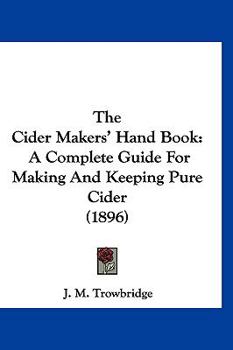 The
Cider Makers' Hand Book:
A Complete Guide For
Making And Keeping Pure
Cider
(1896)

J. M. Trowbridge